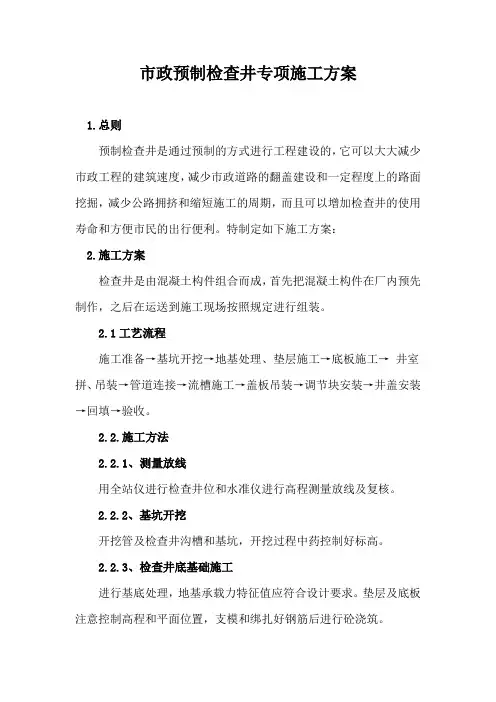 市政预制检查井专项施工方案

1.总则

预制检查井是通过预制的方式进行工程建设的，它可以大大减少市政工程的建筑速度，减少市政道路的翻盖建设和一定程度上的路面挖掘，减少公路拥挤和缩短施工的周期，而且可以增加检查井的使用寿命和方便市民的出行便利。特制定如下施工方案：

2.施工方案

检查井是由混凝土构件组合而成，首先把混凝土构件在厂内预先制作，之后在运送到施工现场按照规定进行组装。

2.1 工艺流程

施工准备→基坑开挖→地基处理、垫层施工→底板施工→ 井室拼、吊装→管道连接→流槽施工→盖板吊装→调节块安装→井盖安装→回填→验收。

2.2.施工方法

2.2.1、测量放线

用全站仪进行检查井位和水准仪进行高程测量放线及复核。

2.2.2、基坑开挖

开挖管及检查井沟槽和基坑，开挖过程中药控制好标高。

2.2.3、检查井底基础施工

进行基底处理，地基承载力特征值应符合设计要求。垫层及底板注意控制高程和平面位置，支模和绑扎好钢筋后进行砼浇筑。